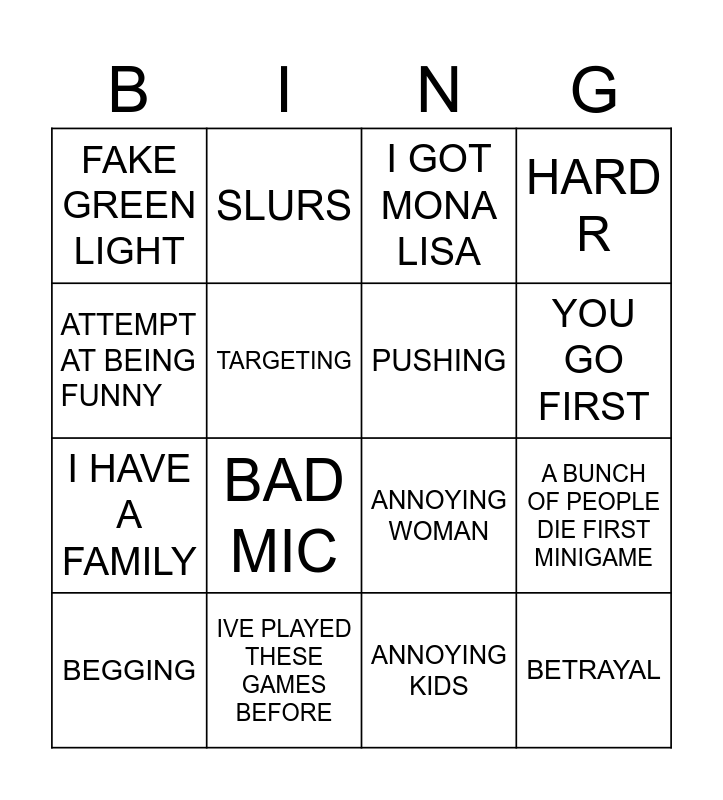 | B | I | N | G |
|---|---|---|---|
| FAKE GREEN LIGHT | SLURS | I GOT MONA LISA | HARD R |
| ATTEMPT AT BEING FUNNY | TARGETING | PUSHING | YOU GO FIRST |
| I HAVE A FAMILY | BAD MIC | ANNOYING WOMAN | A BUNCH OF PEOPLE DIE FIRST MINIGAME |
| BEGGING | IVE PLAYED THESE GAMES BEFORE | ANNOYING KIDS | BETRAYAL |